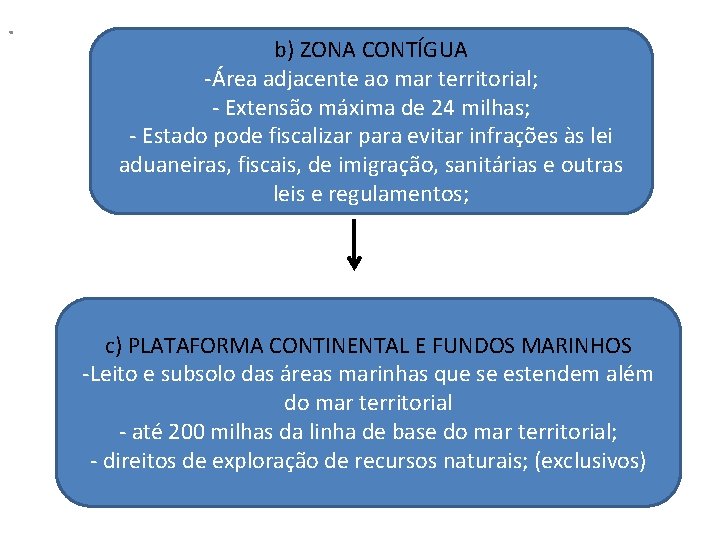 b) ZONA CONTÍGUA
-Área adjacente ao mar territorial;
- Extensão máxima de 24 milhas;
- Estado pode fiscalizar para evitar infrações às lei aduaneiras, fiscais, de imigração, sanitárias e outras leis e regulamentos;

c) PLATAFORMA CONTINENTAL E FUNDOS MARINHOS
-Leito e subsolo das áreas marinhas que se estendem além do mar territorial
- até 200 milhas da linha de base do mar territorial;
- direitos de exploração de recursos naturais; (exclusivos)